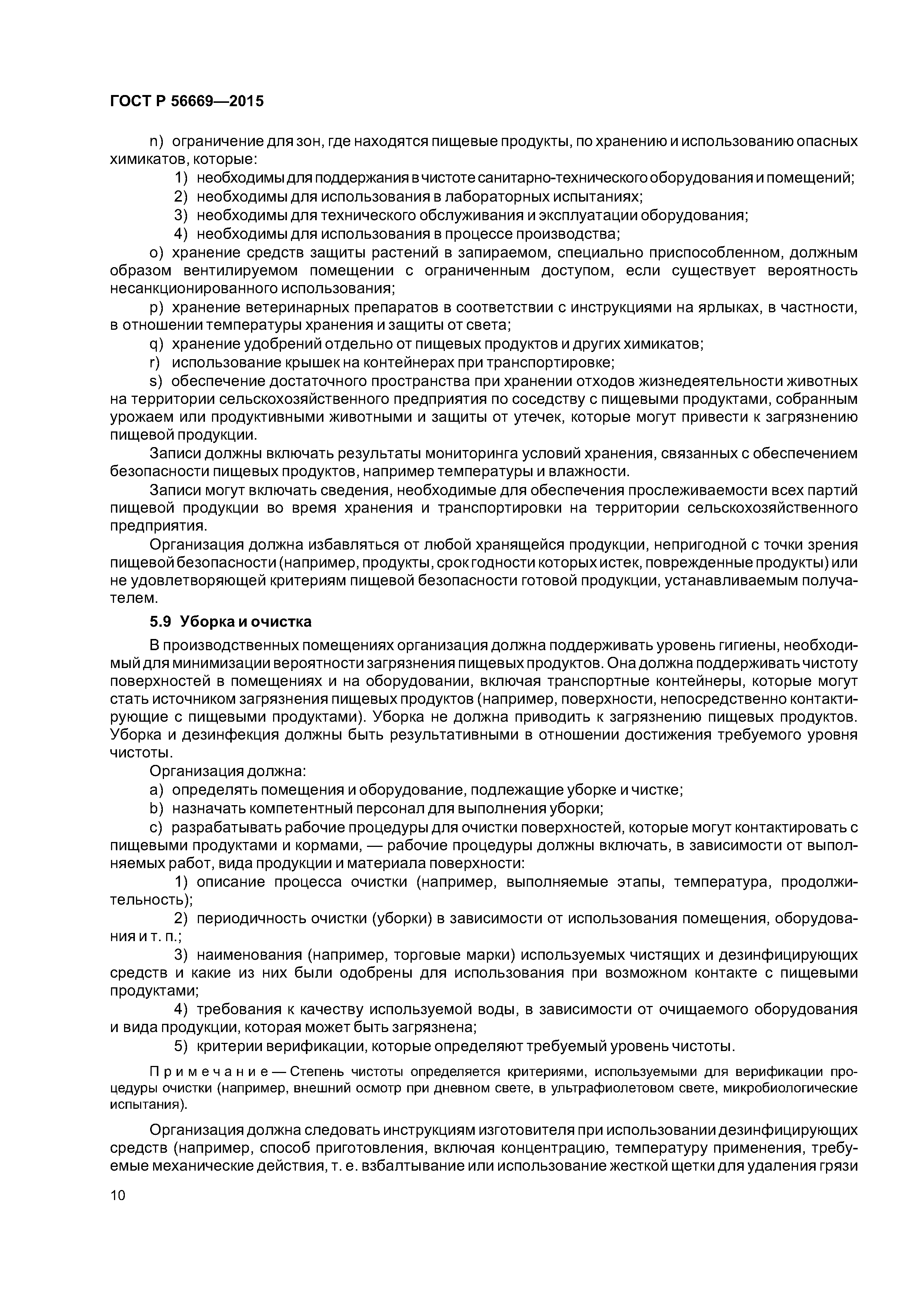 ГОСТ Р 56669—2015

n) ограничение для зон, где находятся пищевые продукты, по хранению и использованию опасных химикатов, которые:
1) необходимы для поддержания в чистоте санитарно-технического оборудования и помещений;
2) необходимы для использования в лабораторных испытаниях;
3) необходимы для технического обслуживания и эксплуатации оборудования;
4) необходимы для использования в процессе производства;
o) хранение средств защиты растений в запираемом, специально приспособленном, должным образом вентилируемом помещении с ограниченным доступом, если существует вероятность несанкционированного использования;
p) хранение ветеринарных препаратов в соответствии с инструкциями на ярлыках, в частности, в отношении температуры хранения и защиты от света;
q) хранение удобрений отдельно от пищевых продуктов и других химикатов;
r) использование крышек на контейнерах при транспортировке;
s) обеспечение достаточного пространства при хранении отходов жизнедеятельности животных на территории сельскохозяйственного предприятия по соседству с пищевыми продуктами, собранным урожаем или продуктивными животными и защиты от утечек, которые могут привести к загрязнению пищевой продукции.

Записи должны включать результаты мониторинга условий хранения, связанных с обеспечением безопасности пищевых продуктов, например температуры и влажности.

Записи могут включать сведения, необходимые для обеспечения прослеживаемости всех партий пищевой продукции во время хранения и транспортировки на территории сельскохозяйственного предприятия.

Организация должна избавляться от любой хранящейся продукции, непригодной с точки зрения пищевой безопасности (например, продукты, срок годности которых истек, поврежденные продукты) или не удовлетворяющей критериям пищевой безопасности готовой продукции, устанавливаемым получателем.

5.9 Уборка и очистка

В производственных помещениях организация должна поддерживать уровень гигиены, необходимый для минимизации вероятности загрязнения пищевых продуктов. Она должна поддерживать чистоту поверхностей в помещениях и на оборудовании, включая транспортные контейнеры, которые могут стать источником загрязнения пищевых продуктов (например, поверхности, непосредственно контактирующие с пищевыми продуктами). Уборка не должна приводить к загрязнению пищевых продуктов. Уборка и дезинфекция должны быть результативными в отношении достижения требуемого уровня чистоты.

Организация должна:
a) определять помещения и оборудование, подлежащие уборке и чистке;
b) назначать компетентный персонал для выполнения уборки;
c) разрабатывать рабочие процедуры для очистки поверхностей, которые могут контактировать с пищевыми продуктами и кормами, — рабочие процедуры должны включать, в зависимости от выполняемых работ, вида продукции и материала поверхности:
1) описание процесса очистки (например, выполняемые этапы, температура, продолжительность);
2) периодичность очистки (уборки) в зависимости от использования помещения, оборудования и т. п.;
3) наименования (например, торговые марки) используемых чистящих и дезинфицирующих средств и какие из них были одобрены для использования при возможном контакте с пищевыми продуктами;
4) требования к качеству используемой воды, в зависимости от очищаемого оборудования и вида продукции, которая может быть загрязнена;
5) критерии верификации, которые определяют требуемый уровень чистоты.

Примечание — Степень чистоты определяется критериями, используемыми для верификации процедуры очистки (например, внешний осмотр при дневном свете, в ультрафиолетовом свете, микробиологические испытания).

Организация должна следовать инструкциям изготовителя при использовании дезинфицирующих средств (например, способ приготовления, включая концентрацию, температуру применения, требуемые механические действия, т. е. взбалтывание или использование жесткой щетки для удаления грязи

10